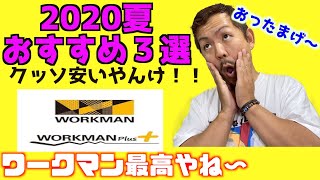 2020夏
おすすめ3選
クッソ安いやんけ！！

おったまげ〜

WORKMAN

WORKMAN Plus +

ワークマン最高やね〜